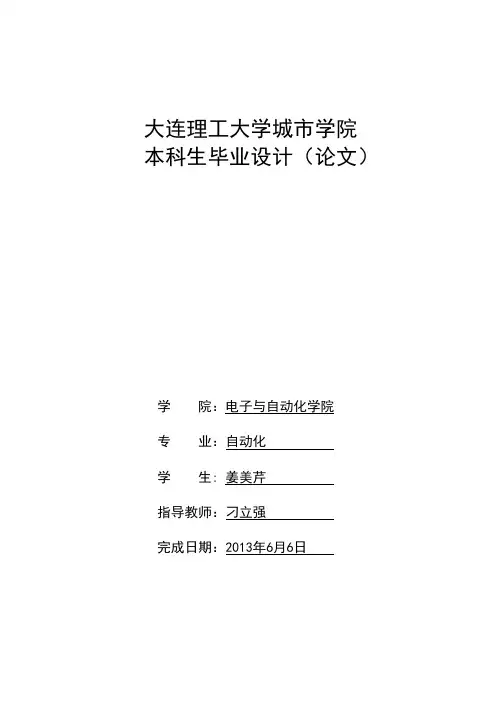 大连理工大学城市学院
本科生毕业设计（论文）

学　　院：电子与自动化学院

专　　业：自动化

学　　生：姜美芹

指导教师：刁立强

完成日期：2013年6月6日